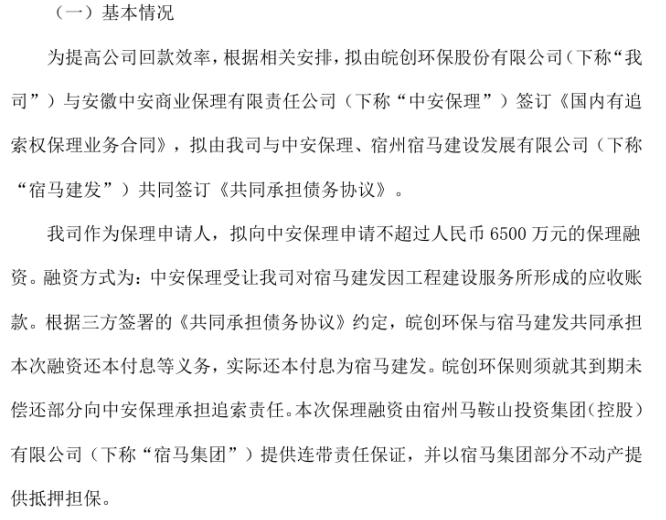 （一）基本情况

为提高公司回款效率，根据相关安排，拟由皖创环保股份有限公司（下称“我司”）与安徽中安商业保理有限责任公司（下称“中安保理”）签订《国内有追索权保理业务合同》，拟由我司与中安保理、宿州宿马建设发展有限公司（下称“宿马建发”）共同签订《共同承担债务协议》。

我司作为保理申请人，拟向中安保理申请不超过人民币 6500 万元的保理融资。融资方式为：中安保理受让我司对宿马建发因工程建设服务所形成的应收账款。根据三方签署的《共同承担债务协议》约定，皖创环保与宿马建发共同承担本次融资还本付息等义务，实际还本付息为宿马建发。皖创环保则须就其到期未偿还部分向中安保理承担追索责任。本次保理融资由宿州马鞍山投资集团（控股）有限公司（下称“宿马集团”）提供连带责任保证，并以宿马集团部分不动产提供抵押担保。